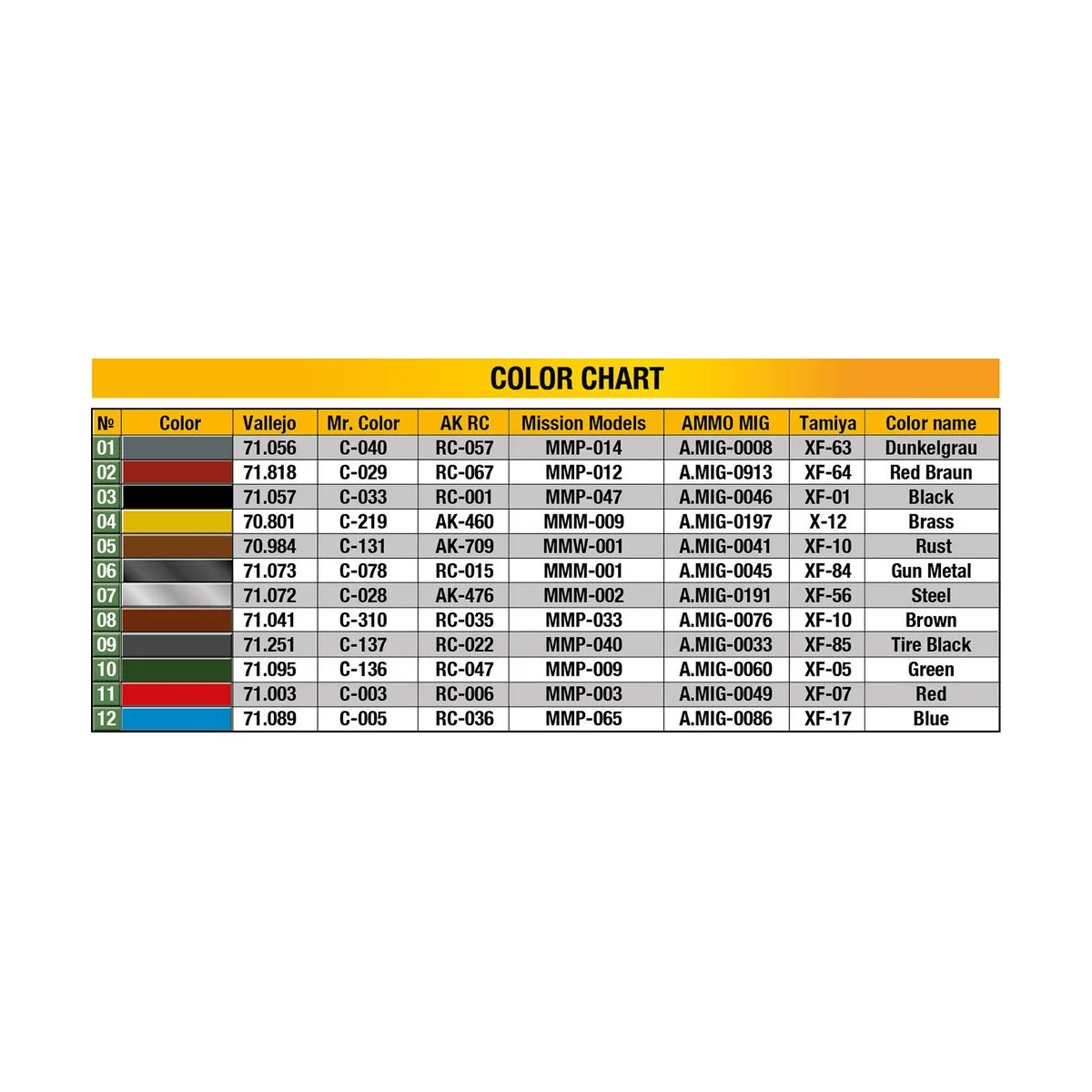 COLOR CHART

| № | Color | Vallejo | Mr. Color | AK RC | Mission Models | AMMO MIG | Tamiya | Color name |
|---|---|---|---|---|---|---|---|---|
| 01 | | 71.056 | C-040 | RC-057 | MMP-014 | A.MIG-0008 | XF-63 | Dunkelgrau |
| 02 | | 71.818 | C-029 | RC-067 | MMP-012 | A.MIG-0913 | XF-64 | Red Braun |
| 03 | | 71.057 | C-033 | RC-001 | MMP-047 | A.MIG-0046 | XF-01 | Black |
| 04 | | 70.801 | C-219 | AK-460 | MMM-009 | A.MIG-0197 | X-12 | Brass |
| 05 | | 70.984 | C-131 | AK-709 | MMW-001 | A.MIG-0041 | XF-10 | Rust |
| 06 | | 71.073 | C-078 | RC-015 | MMM-001 | A.MIG-0045 | XF-84 | Gun Metal |
| 07 | | 71.072 | C-028 | AK-476 | MMM-002 | A.MIG-0191 | XF-56 | Steel |
| 08 | | 71.041 | C-310 | RC-035 | MMP-033 | A.MIG-0076 | XF-10 | Brown |
| 09 | | 71.251 | C-137 | RC-022 | MMP-040 | A.MIG-0033 | XF-85 | Tire Black |
| 10 | | 71.095 | C-136 | RC-047 | MMP-009 | A.MIG-0060 | XF-05 | Green |
| 11 | | 71.003 | C-003 | RC-006 | MMP-003 | A.MIG-0049 | XF-07 | Red |
| 12 | | 71.089 | C-005 | RC-036 | MMP-065 | A.MIG-0086 | XF-17 | Blue |